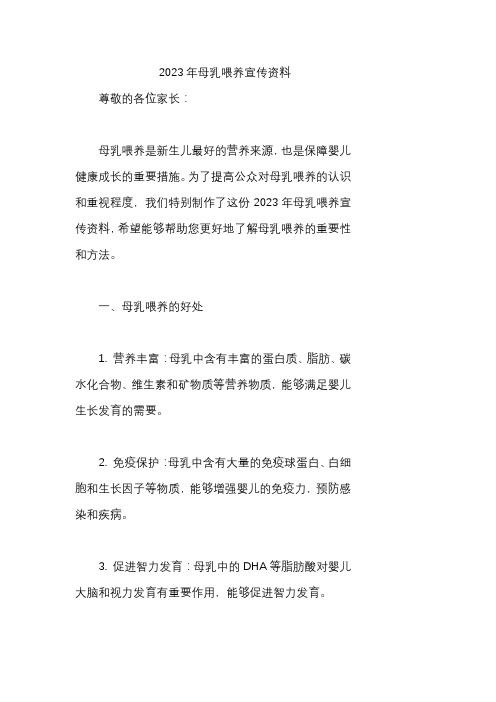 2023年母乳喂养宣传资料

尊敬的各位家长：

母乳喂养是新生儿最好的营养来源，也是保障婴儿健康成长的重要措施。为了提高公众对母乳喂养的认识和重视程度，我们特别制作了这份2023年母乳喂养宣传资料，希望能够帮助您更好地了解母乳喂养的重要性和方法。

一、母乳喂养的好处

1. 营养丰富：母乳中含有丰富的蛋白质、脂肪、碳水化合物、维生素和矿物质等营养物质，能够满足婴儿生长发育的需要。

2. 免疫保护：母乳中含有大量的免疫球蛋白、白细胞和生长因子等物质，能够增强婴儿的免疫力，预防感染和疾病。

3. 促进智力发育：母乳中的DHA等脂肪酸对婴儿大脑和视力发育有重要作用，能够促进智力发育。